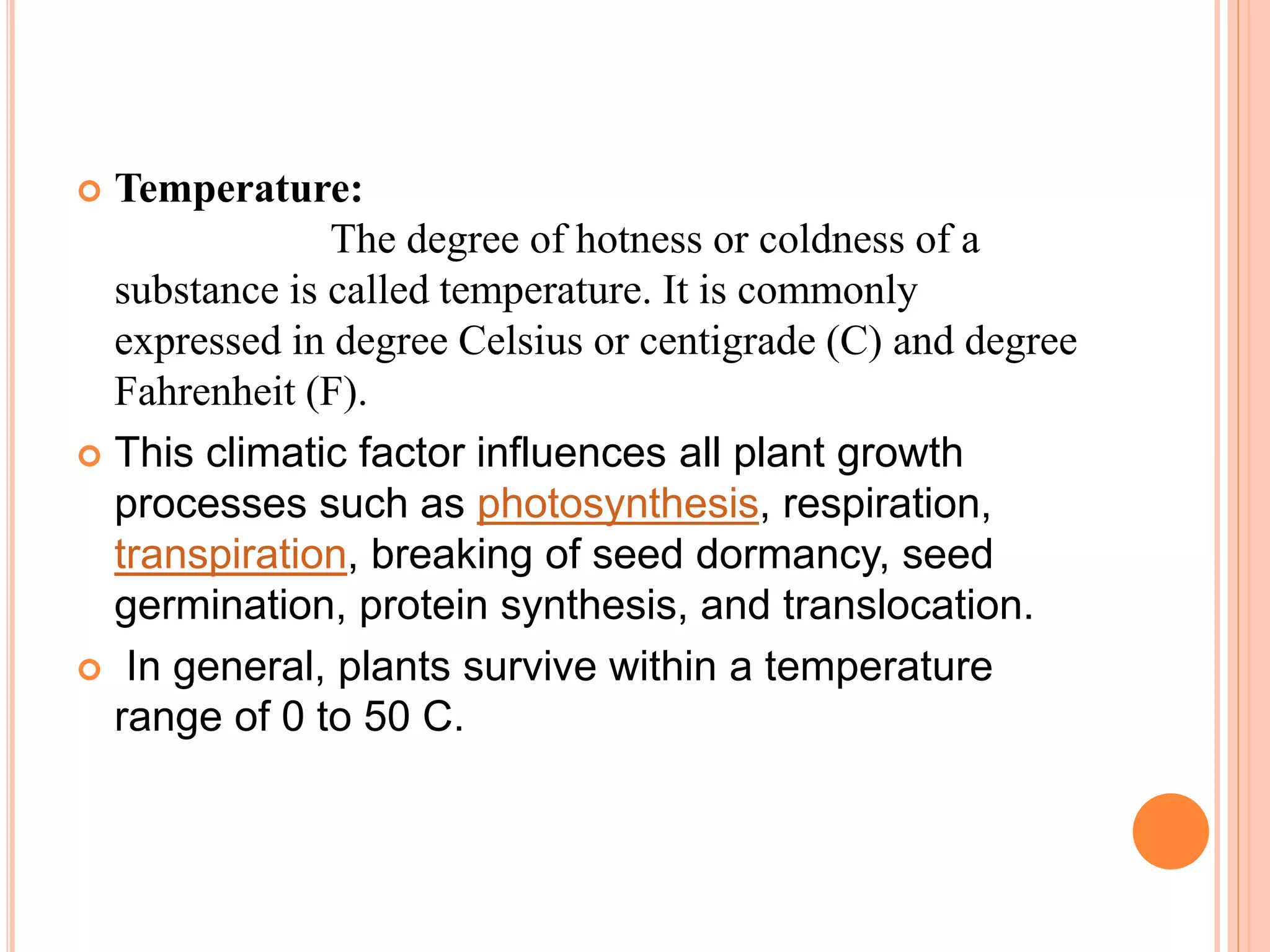 Temperature:

The degree of hotness or coldness of a substance is called temperature. It is commonly expressed in degree Celsius or centigrade (C) and degree Fahrenheit (F).

This climatic factor influences all plant growth processes such as photosynthesis, respiration, transpiration, breaking of seed dormancy, seed germination, protein synthesis, and translocation.

In general, plants survive within a temperature range of 0 to 50 C.